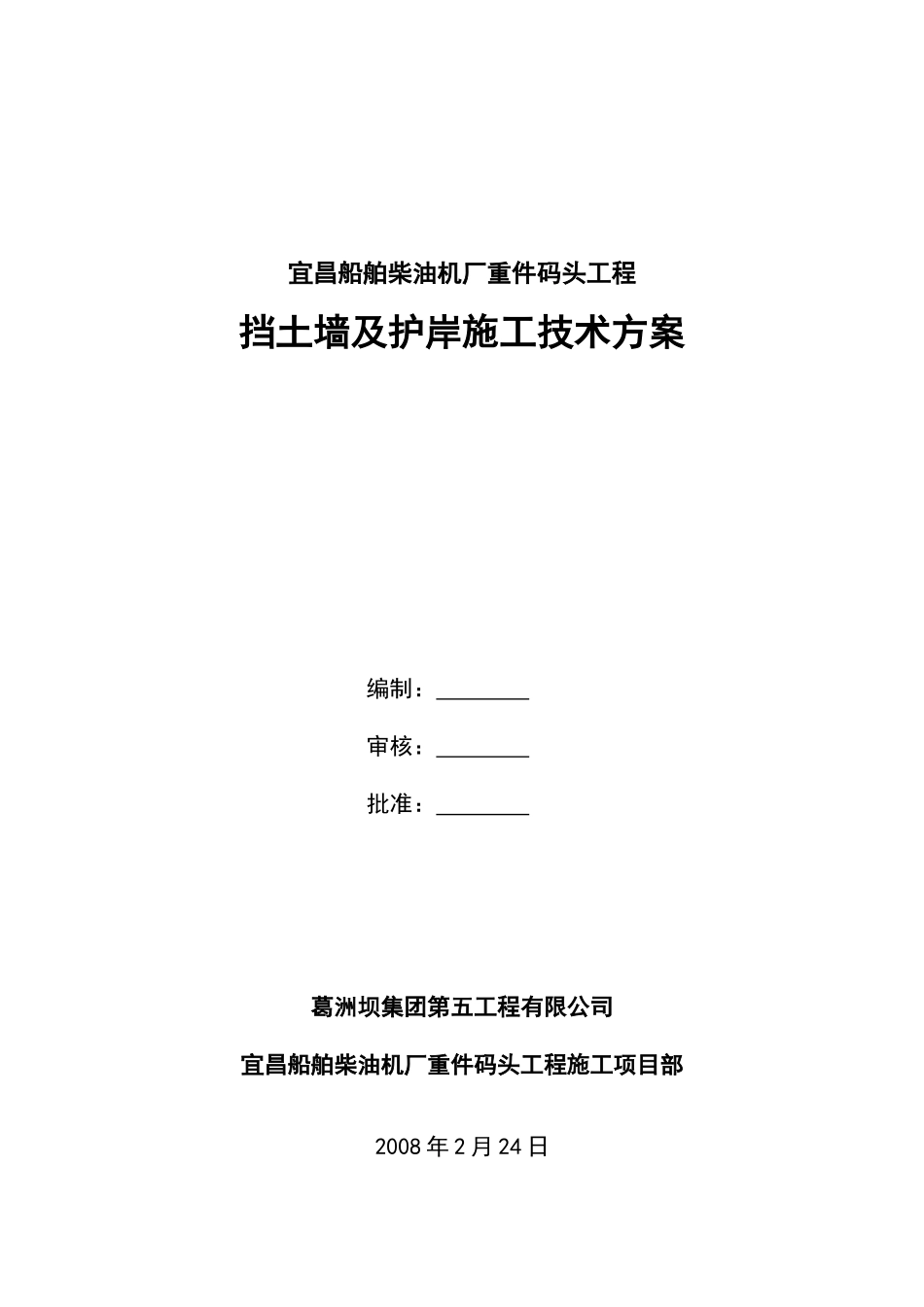 宜昌船舶柴油机厂重件码头工程

挡土墙及护岸施工技术方案

编制：________

审核：________

批准：________

葛洲坝集团第五工程有限公司

宜昌船舶柴油机厂重件码头工程施工项目部

2008 年 2 月 24 日